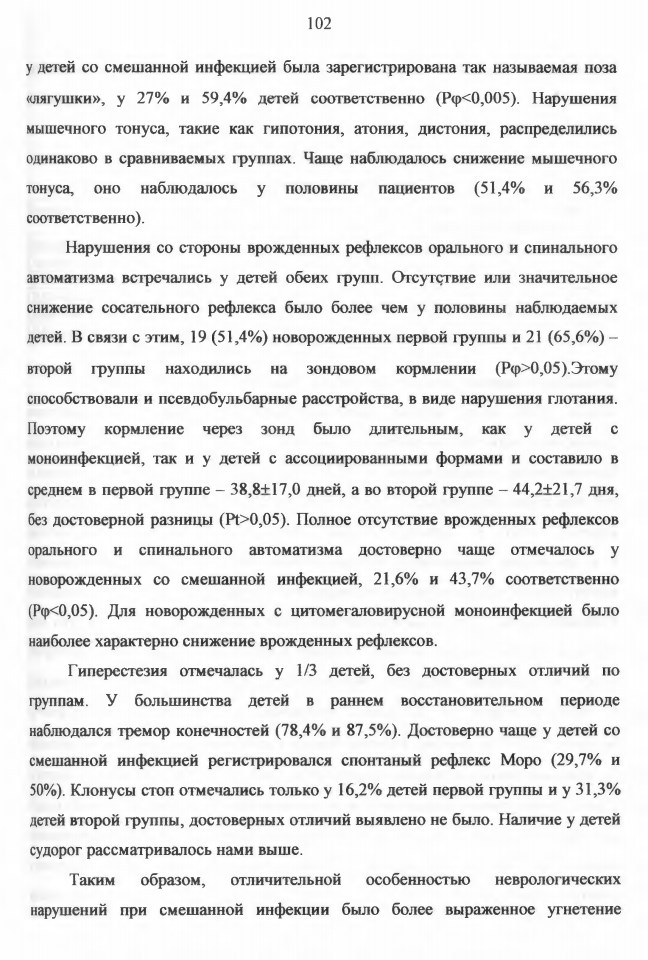 102

у детей со смешанной инфекцией была зарегистрирована так называемая поза «лягушки», у 27% и 59,4% детей соответственно (Pφ<0,005). Нарушения мышечного тонуса, такие как гипотония, атония, дистония, распределились одинаково в сравниваемых группах. Чаще наблюдалось снижение мышечного тонуса, оно наблюдалось у половины пациентов (51,4% и 56,3% соответственно).

Нарушения со стороны врожденных рефлексов орального и спинального автоматизма встречались у детей обеих групп. Отсутствие или значительное снижение сосательного рефлекса было более чем у половины наблюдаемых детей. В связи с этим, 19 (51,4%) новорожденных первой группы и 21 (65,6%) – второй группы находились на зондовом кормлении (Pφ>0,05).Этому способствовали и псевдобульбарные расстройства, в виде нарушения глотания. Поэтому кормление через зонд было длительным, как у детей с моноинфекцией, так и у детей с ассоциированными формами и составило в среднем в первой группе – 38,8±17,0 дней, а во второй группе – 44,2±21,7 дня, без достоверной разницы (Pt>0,05). Полное отсутствие врожденных рефлексов орального и спинального автоматизма достоверно чаще отмечалось у новорожденных со смешанной инфекцией, 21,6% и 43,7% соответственно (Pφ<0,05). Для новорожденных с цитомегаловирусной моноинфекцией было наиболее характерно снижение врожденных рефлексов.

Гиперестезия отмечалась у 1/3 детей, без достоверных отличий по группам. У большинства детей в раннем восстановительном периоде наблюдался тремор конечностей (78,4% и 87,5%). Достоверно чаще у детей со смешанной инфекцией регистрировался спонтаный рефлекс Моро (29,7% и 50%). Клонусы стоп отмечались только у 16,2% детей первой группы и у 31,3% детей второй группы, достоверных отличий выявлено не было. Наличие у детей судорог рассматривалось нами выше.

Таким образом, отличительной особенностью неврологических нарушений при смешанной инфекции было более выраженное угнетение